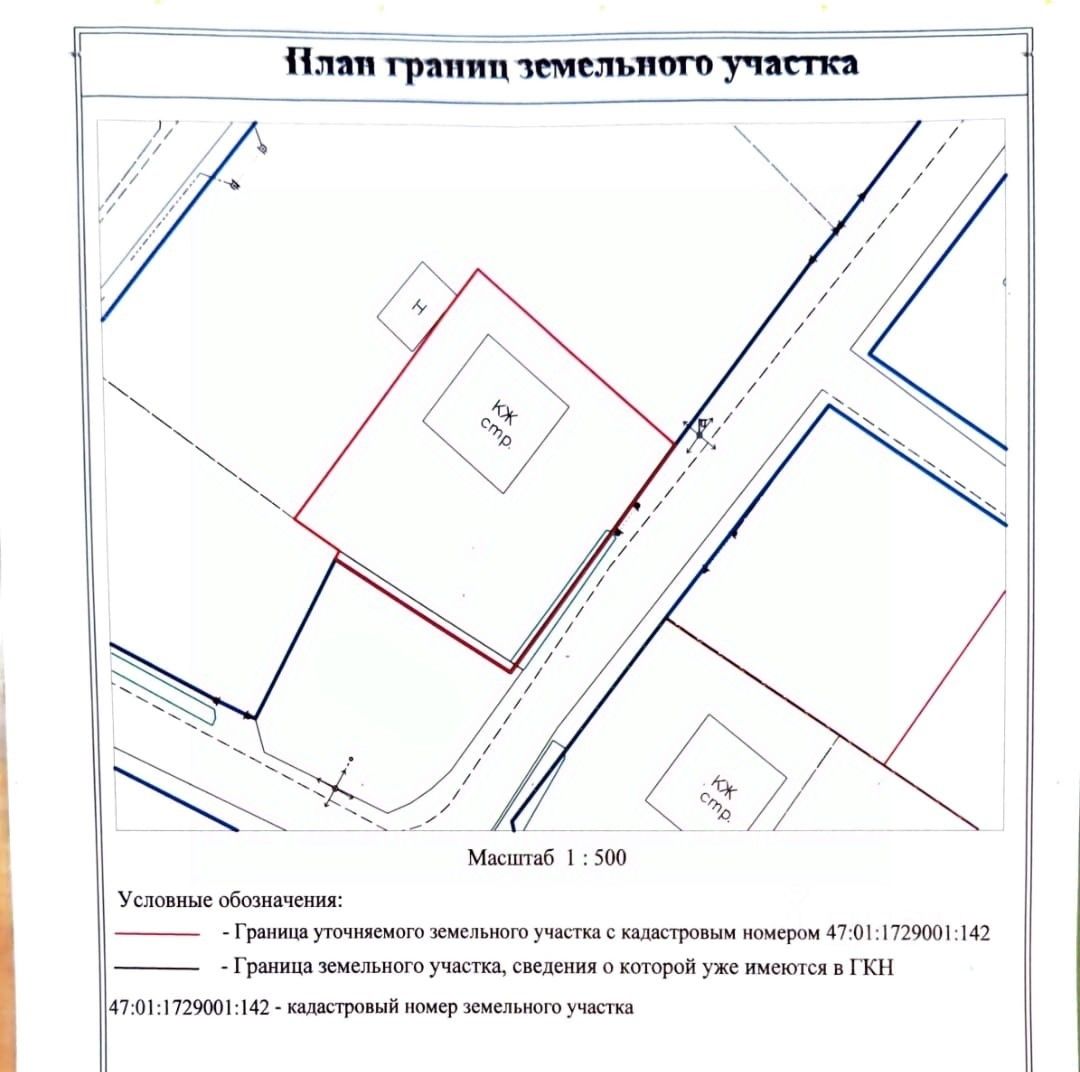 План границ земельного участка

Н

КЖ
стр.

КЖ
стр.

Масштаб 1 : 500

Условные обозначения:

- Граница уточняемого земельного участка с кадастровым номером 47:01:1729001:142

- Граница земельного участка, сведения о которой уже имеются в ГКН

47:01:1729001:142 - кадастровый номер земельного участка